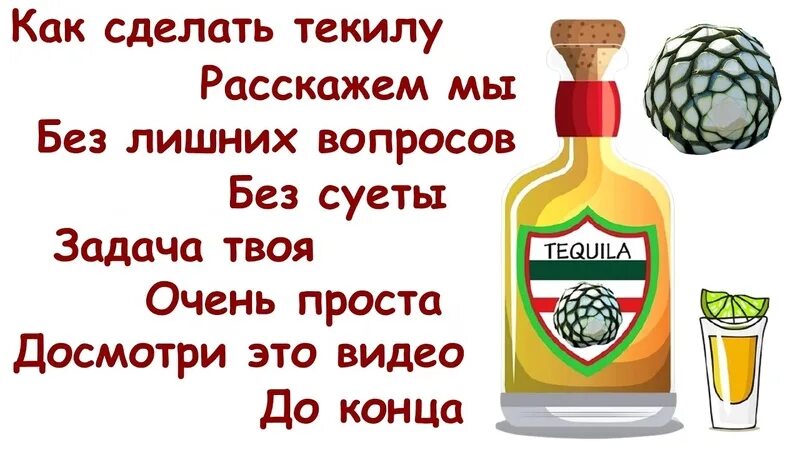 Как сделать текилу
Расскажем мы
Без лишних вопросов
Без суеты
Задача твоя
Очень проста
Досмотри это видео
До конца

TEQUILA